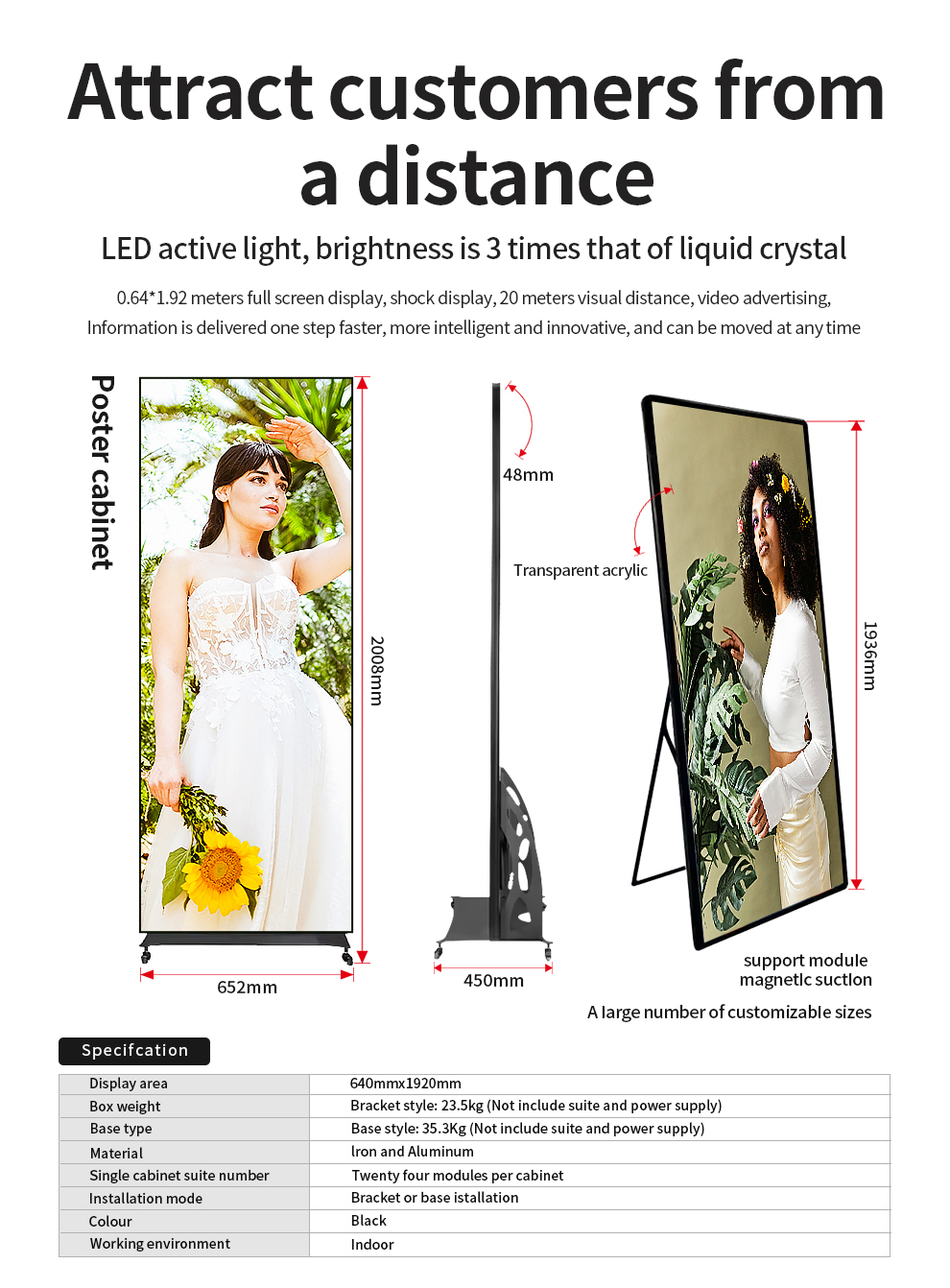 Attract customers from a distance

LED active light, brightness is 3 times that of liquid crystal

0.64*1.92 meters full screen display, shock display, 20 meters visual distance, video advertising, Information is delivered one step faster, more intelligent and innovative, and can be moved at any time

Poster cabinet

2008mm

652mm

48mm

Transparent acrylic

450mm

1936mm

support module magnetic suction

A large number of customizable sizes

Specifcation

| Display area | 640mmx1920mm |
|---|---|
| Box weight | Bracket style: 23.5kg (Not include suite and power supply) |
| Base type | Base style: 35.3Kg (Not include suite and power supply) |
| Material | Iron and Aluminum |
| Single cabinet suite number | Twenty four modules per cabinet |
| Installation mode | Bracket or base istallation |
| Colour | Black |
| Working environment | Indoor |